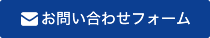 お問い合わせフォーム